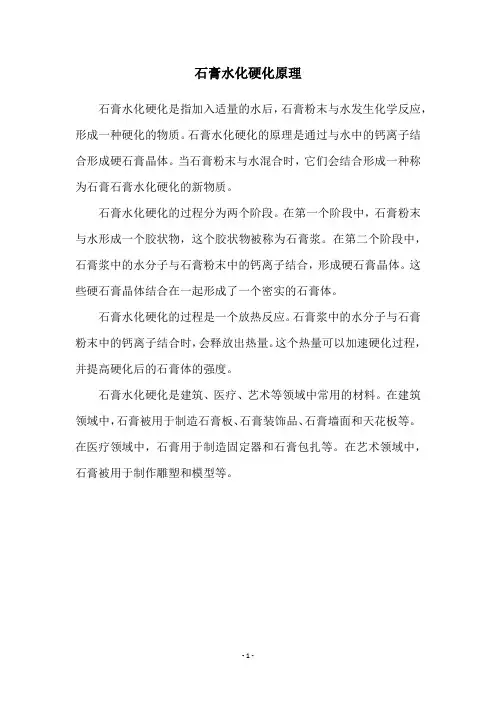 石膏水化硬化原理

石膏水化硬化是指加入适量的水后，石膏粉末与水发生化学反应，形成一种硬化的物质。石膏水化硬化的原理是通过与水中的钙离子结合形成硬石膏晶体。当石膏粉末与水混合时，它们会结合形成一种称为石膏石膏水化硬化的新物质。

石膏水化硬化的过程分为两个阶段。在第一个阶段中，石膏粉末与水形成一个胶状物，这个胶状物被称为石膏浆。在第二个阶段中，石膏浆中的水分子与石膏粉末中的钙离子结合，形成硬石膏晶体。这些硬石膏晶体结合在一起形成了一个密实的石膏体。

石膏水化硬化的过程是一个放热反应。石膏浆中的水分子与石膏粉末中的钙离子结合时，会释放出热量。这个热量可以加速硬化过程，并提高硬化后的石膏体的强度。

石膏水化硬化是建筑、医疗、艺术等领域中常用的材料。在建筑领域中，石膏被用于制造石膏板、石膏装饰品、石膏墙面和天花板等。在医疗领域中，石膏用于制造固定器和石膏包扎等。在艺术领域中，石膏被用于制作雕塑和模型等。

- 1 -